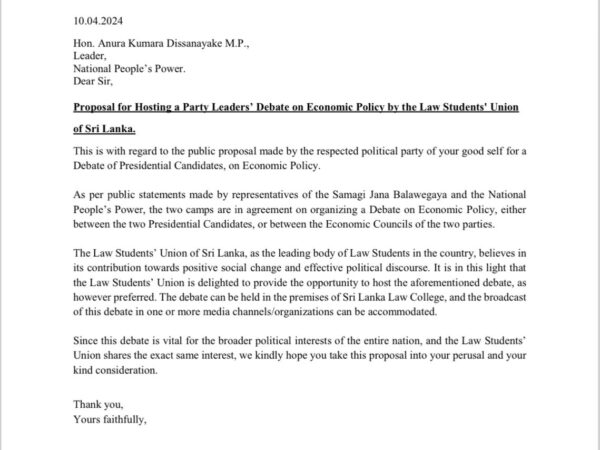 10.04.2024

Hon. Anura Kumara Dissanayake M.P.,
Leader,
National People's Power.
Dear Sir,

Proposal for Hosting a Party Leaders' Debate on Economic Policy by the Law Students' Union of Sri Lanka.

This is with regard to the public proposal made by the respected political party of your good self for a Debate of Presidential Candidates, on Economic Policy.

As per public statements made by representatives of the Samagi Jana Balawegaya and the National People's Power, the two camps are in agreement on organizing a Debate on Economic Policy, either between the two Presidential Candidates, or between the Economic Councils of the two parties.

The Law Students' Union of Sri Lanka, as the leading body of Law Students in the country, believes in its contribution towards positive social change and effective political discourse. It is in this light that the Law Students' Union is delighted to provide the opportunity to host the aforementioned debate, as however preferred. The debate can be held in the premises of Sri Lanka Law College, and the broadcast of this debate in one or more media channels/organizations can be accommodated.

Since this debate is vital for the broader political interests of the entire nation, and the Law Students' Union shares the exact same interest, we kindly hope you take this proposal into your perusal and your kind consideration.

Thank you,
Yours faithfully,